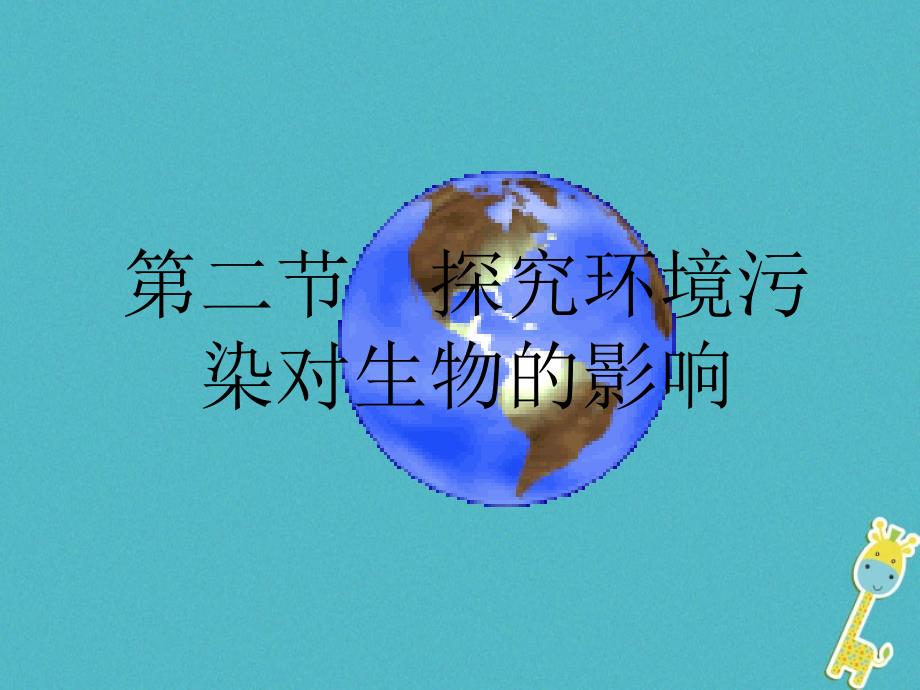 第二节　探究环境污染对生物的影响